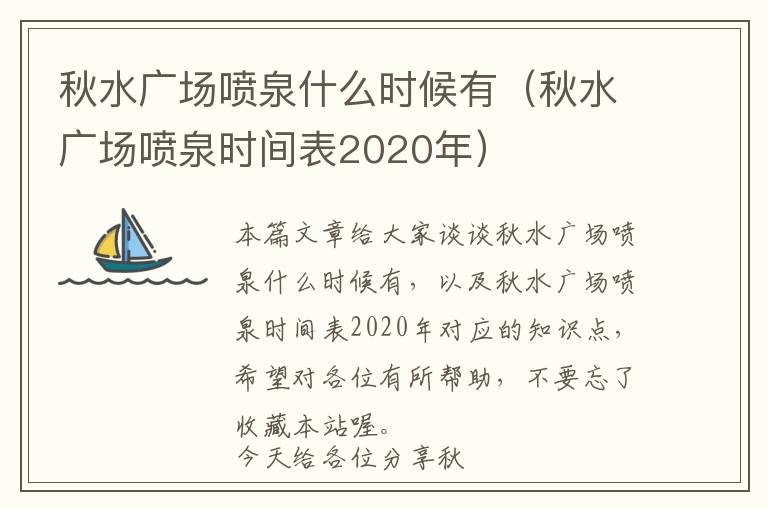 秋水广场喷泉什么时候有（秋水广场喷泉时间表2020年）

本篇文章给大家谈谈秋水广场喷泉什么时候有，以及秋水广场喷泉时间表2020年对应的知识点，希望对各位有所帮助，不要忘了收藏本站喔。

今天给各位分享秋